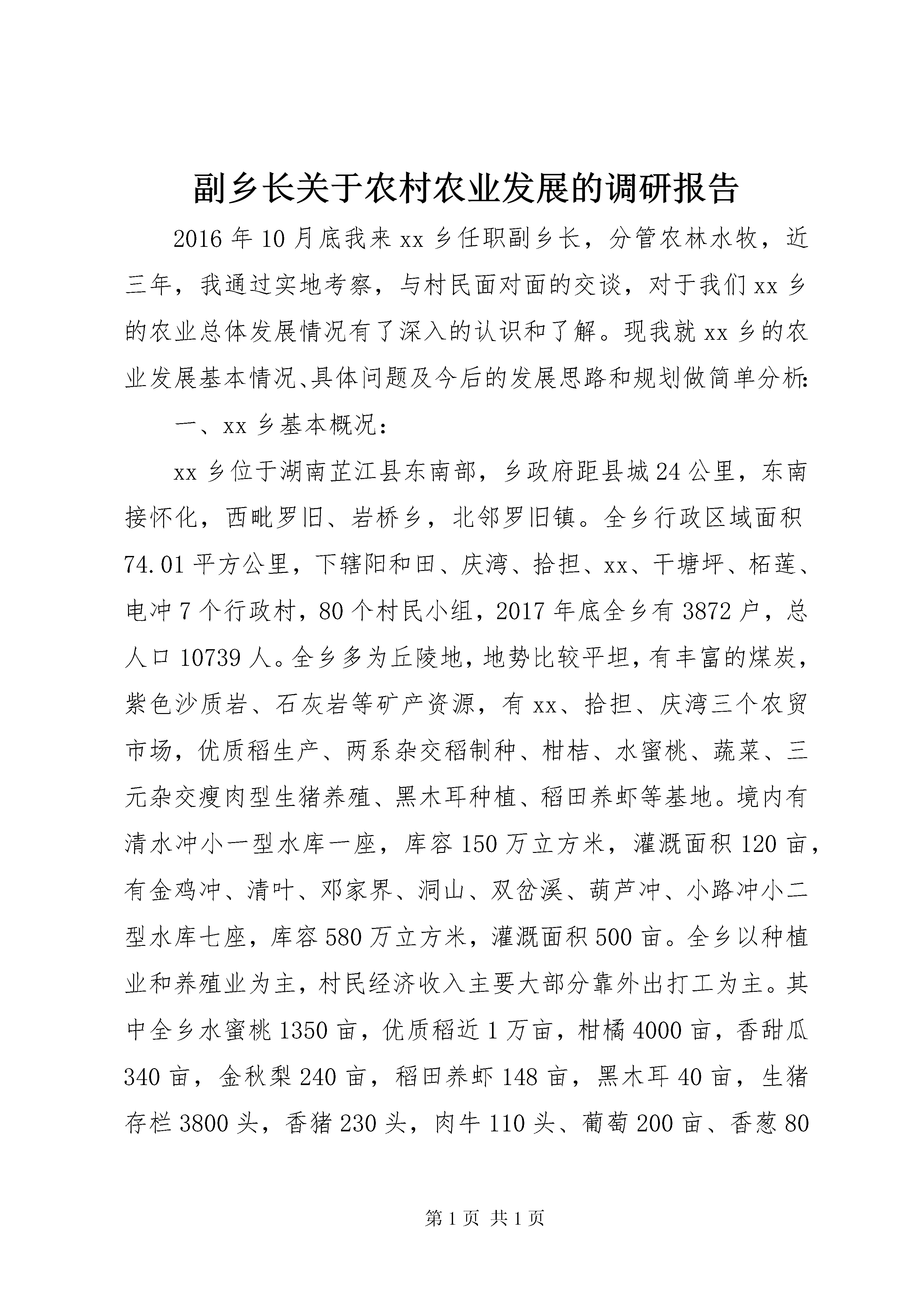 副乡长关于农村农业发展的调研报告

2016年10月底我来xx乡任职副乡长，分管农林水牧，近三年，我通过实地考察，与村民面对面的交谈，对于我们xx乡的农业总体发展情况有了深入的认识和了解。现我就xx乡的农业发展基本情况、具体问题及今后的发展思路和规划做简单分析：

一、xx乡基本概况：

xx乡位于湖南芷江县东南部，乡政府距县城24公里，东南接怀化，西毗罗旧、岩桥乡，北邻罗旧镇。全乡行政区域面积74.01平方公里，下辖阳和田、庆湾、拾担、xx、干塘坪、柘莲、电冲7个行政村，80个村民小组，2017年底全乡有3872户，总人口10739人。全乡多为丘陵地，地势比较平坦，有丰富的煤炭，紫色沙质岩、石灰岩等矿产资源，有xx、拾担、庆湾三个农贸市场，优质稻生产、两系杂交稻制种、柑桔、水蜜桃、蔬菜、三元杂交瘦肉型生猪养殖、黑木耳种植、稻田养虾等基地。境内有清水冲小一型水库一座，库容150万立方米，灌溉面积120亩，有金鸡冲、清叶、邓家界、洞山、双岔溪、葫芦冲、小路冲小二型水库七座，库容580万立方米，灌溉面积500亩。全乡以种植业和养殖业为主，村民经济收入主要大部分靠外出打工为主。其中全乡水蜜桃1350亩，优质稻近1万亩，柑橘4000亩，香甜瓜340亩，金秋梨240亩，稻田养虾148亩，黑木耳40亩，生猪存栏3800头，香猪230头，肉牛110头、葡萄200亩、香葱80

第1页 共1页